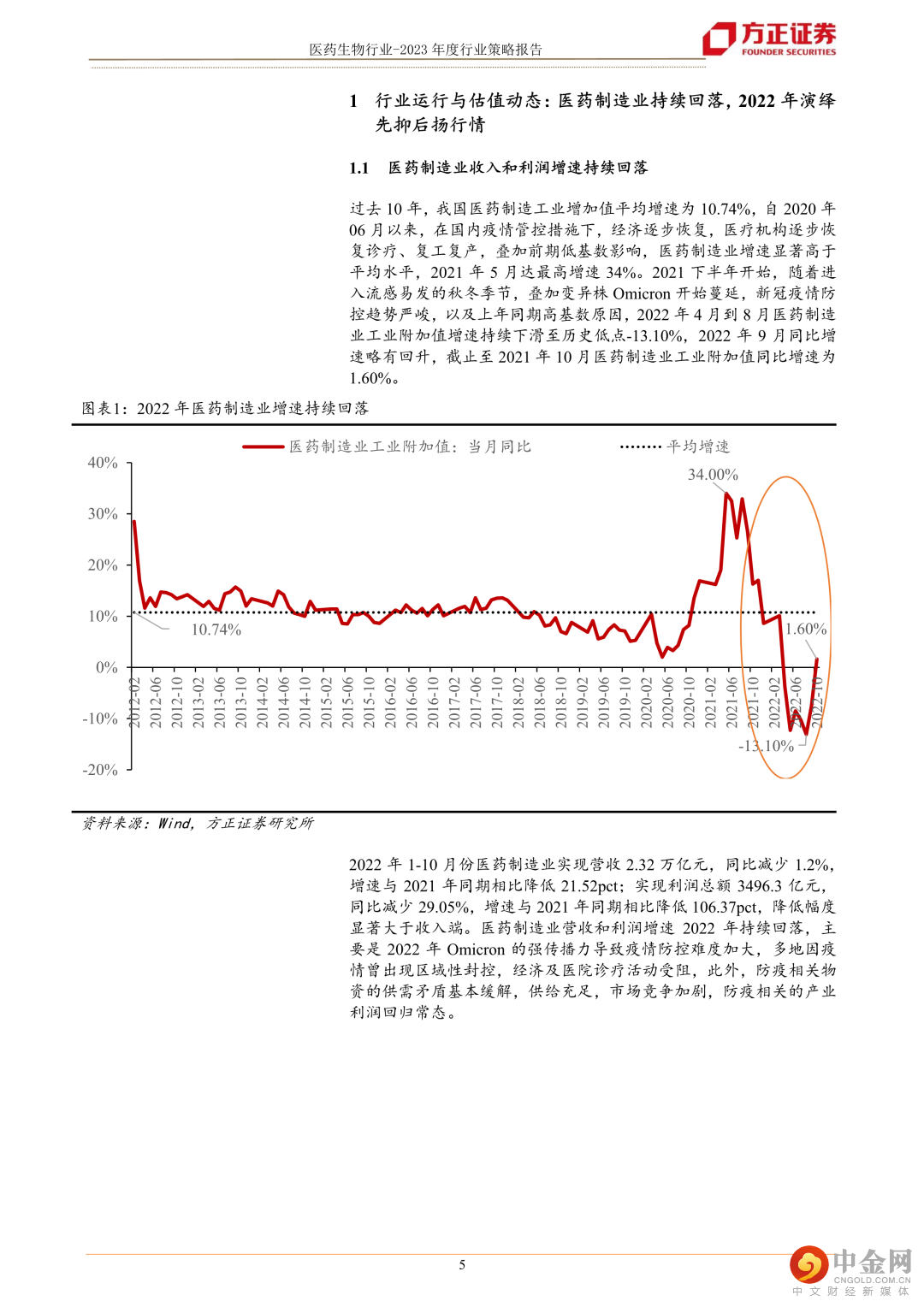 医药生物行业-2023 年度行业策略报告

方正证券
FOUNDER SECURITIES

1 行业运行与估值动态：医药制造业持续回落，2022 年演绎先抑后扬行情

1.1 医药制造业收入和利润增速持续回落

过去 10 年，我国医药制造工业增加值平均增速为 10.74%，自 2020 年 06 月以来，在国内疫情管控措施下，经济逐步恢复，医疗机构逐步恢复诊疗、复工复产，叠加前期低基数影响，医药制造业增速显著高于平均水平，2021 年 5 月达最高增速 34%。2021 下半年开始，随着进入流感易发的秋冬季节，叠加变异株 Omicron 开始蔓延，新冠疫情防控趋势严峻，以及上年同期高基数原因，2022 年 4 月到 8 月医药制造业工业附加值增速持续下滑至历史低点-13.10%，2022 年 9 月同比增速略有回升，截止至 2021 年 10 月医药制造业工业附加值同比增速为 1.60%。

图表1：2022 年医药制造业增速持续回落

医药制造业工业附加值：当月同比
平均增速

40%
30%
20%
10%
0%
-10%
-20%

34.00%
10.74%
1.60%
-13.10%

2012-02 2012-06 2012-10 2013-02 2013-06 2013-10 2014-02 2014-06 2014-10 2015-02 2015-06 2015-10 2016-02 2016-06 2016-10 2017-02 2017-06 2017-10 2018-02 2018-06 2018-10 2019-02 2019-06 2019-10 2020-02 2020-06 2020-10 2021-02 2021-06 2021-10 2022-02 2022-06 2022-10

资料来源：Wind，方正证券研究所

2022 年 1-10 月份医药制造业实现营收 2.32 万亿元，同比减少 1.2%，增速与 2021 年同期相比降低 21.52pct；实现利润总额 3496.3 亿元，同比减少 29.05%，增速与 2021 年同期相比降低 106.37pct，降低幅度显著大于收入端。医药制造业营收和利润增速 2022 年持续回落，主要是 2022 年 Omicron 的强传播力导致疫情防控难度加大，多地因疫情曾出现区域性封控，经济及医院诊疗活动受阻，此外，防疫相关物资的供需矛盾基本缓解，供给充足，市场竞争加剧，防疫相关的产业利润回归常态。

5

中金网
CNGOLD.COM.CN
中文财经新媒体